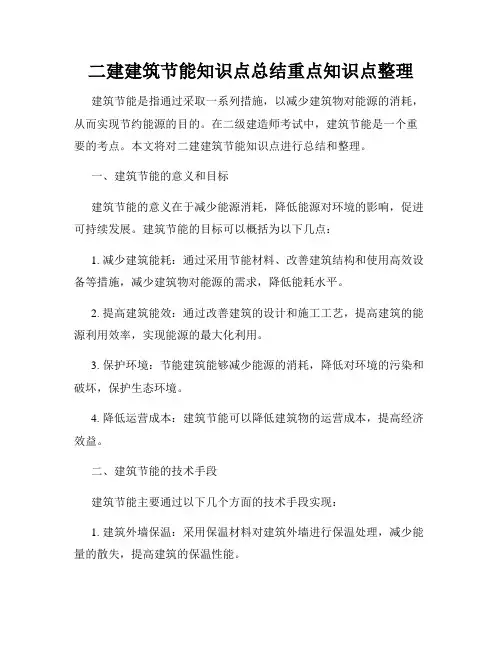 二建建筑节能知识点总结重点知识点整理

建筑节能是指通过采取一系列措施，以减少建筑物对能源的消耗，从而实现节约能源的目的。在二级建造师考试中，建筑节能是一个重要的考点。本文将对二建建筑节能知识点进行总结和整理。

一、建筑节能的意义和目标

建筑节能的意义在于减少能源消耗，降低能源对环境的影响，促进可持续发展。建筑节能的目标可以概括为以下几点：

1. 减少建筑能耗：通过采用节能材料、改善建筑结构和使用高效设备等措施，减少建筑物对能源的需求，降低能耗水平。

2. 提高建筑能效：通过改善建筑的设计和施工工艺，提高建筑的能源利用效率，实现能源的最大化利用。

3. 保护环境：节能建筑能够减少能源的消耗，降低对环境的污染和破坏，保护生态环境。

4. 降低运营成本：建筑节能可以降低建筑物的运营成本，提高经济效益。

二、建筑节能的技术手段

建筑节能主要通过以下几个方面的技术手段实现：

1. 建筑外墙保温：采用保温材料对建筑外墙进行保温处理，减少能量的散失，提高建筑的保温性能。